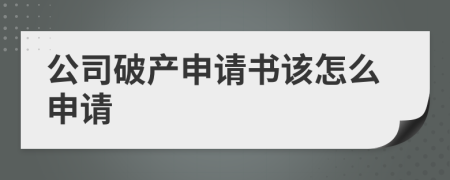 公司破产申请书该怎么申请